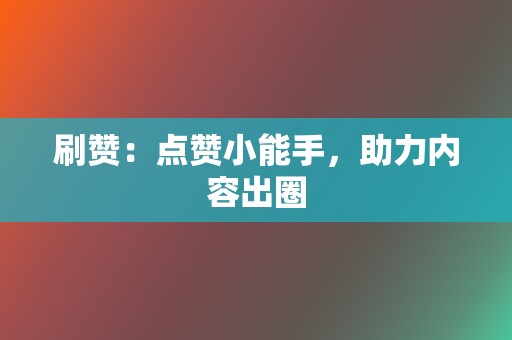 刷赞：点赞小能手，助力内容出圈